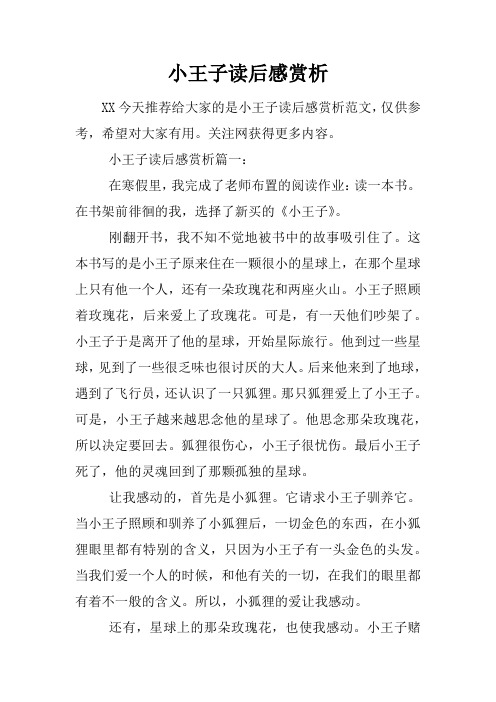 小王子读后感赏析

XX今天推荐给大家的是小王子读后感赏析范文，仅供参考，希望对大家有用。关注网获得更多内容。

小王子读后感赏析篇一：

在寒假里，我完成了老师布置的阅读作业：读一本书。在书架前徘徊的我，选择了新买的《小王子》。

刚翻开书，我不知不觉地被书中的故事吸引住了。这本书写的是小王子原来住在一颗很小的星球上，在那个星球上只有他一个人，还有一朵玫瑰花和两座火山。小王子照顾着玫瑰花，后来爱上了玫瑰花。可是，有一天他们吵架了。小王子于是离开了他的星球，开始星际旅行。他到过一些星球，见到了一些很乏味也很讨厌的大人。后来他来到了地球，遇到了飞行员，还认识了一只狐狸。那只狐狸爱上了小王子。可是，小王子越来越思念他的星球了。他思念那朵玫瑰花，所以决定要回去。狐狸很伤心，小王子很忧伤。最后小王子死了，他的灵魂回到了那颗孤独的星球。

让我感动的，首先是小狐狸。它请求小王子驯养它。当小王子照顾和驯养了小狐狸后，一切金色的东西，在小狐狸眼里都有特别的含义，只因为小王子有一头金色的头发。当我们爱一个人的时候，和他有关的一切，在我们的眼里都有着不一般的含义。所以，小狐狸的爱让我感动。

还有，星球上的那朵玫瑰花，也使我感动。小王子赌